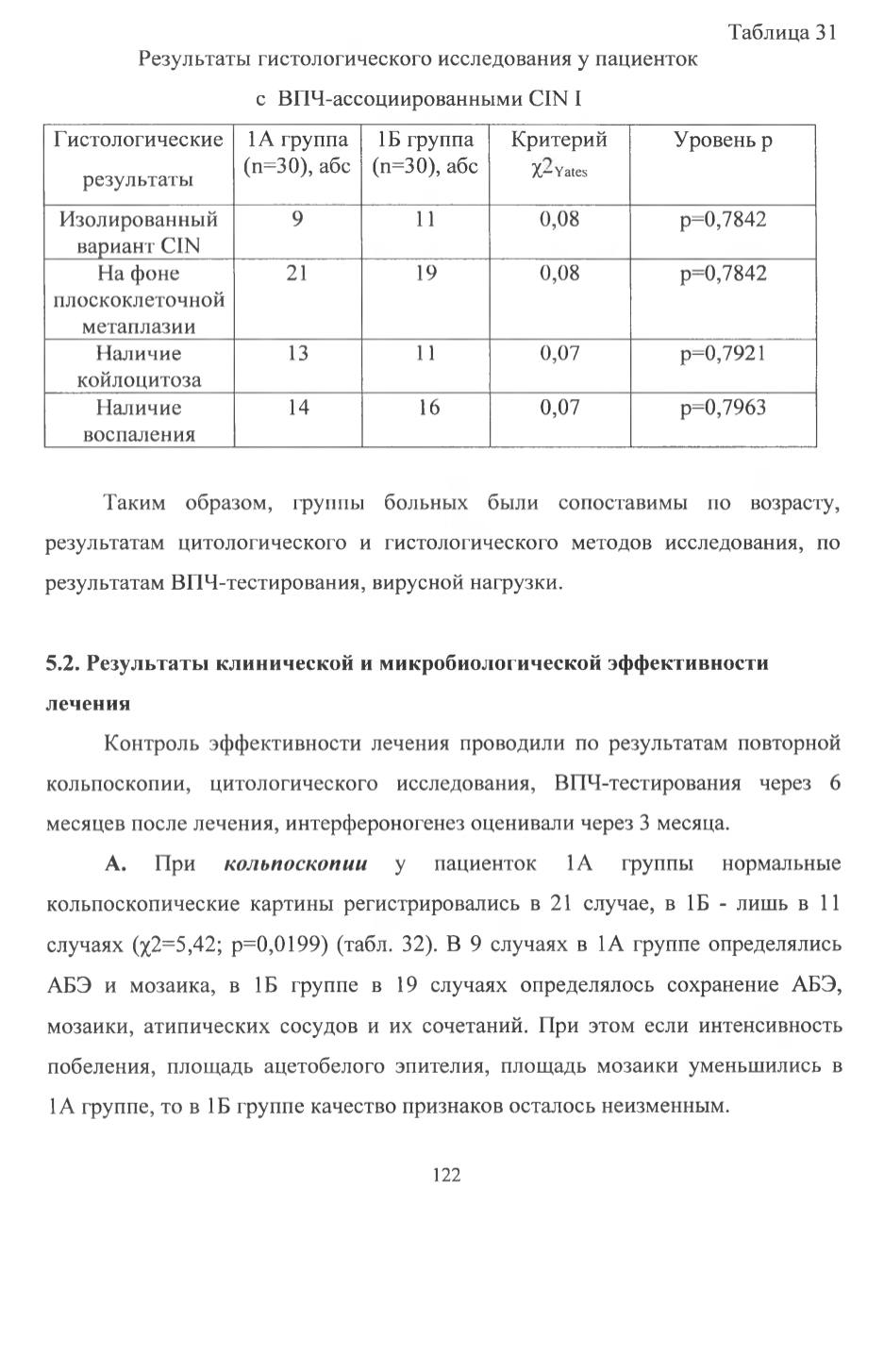 Таблица 31

Результаты гистологического исследования у пациенток с ВПЧ-ассоциированными CIN I

| Гистологические результаты | 1А группа (n=30), абс | 1Б группа (n=30), абс | Критерий $\chi2_{Yates}$ | Уровень p |
|---|---|---|---|---|
| Изолированный вариант CIN | 9 | 11 | 0,08 | p=0,7842 |
| На фоне плоскоклеточной метаплазии | 21 | 19 | 0,08 | p=0,7842 |
| Наличие койлоцитоза | 13 | 11 | 0,07 | p=0,7921 |
| Наличие воспаления | 14 | 16 | 0,07 | p=0,7963 |

Таким образом, группы больных были сопоставимы по возрасту, результатам цитологического и гистологического методов исследования, по результатам ВПЧ-тестирования, вирусной нагрузки.

5.2. Результаты клинической и микробиологической эффективности лечения

Контроль эффективности лечения проводили по результатам повторной кольпоскопии, цитологического исследования, ВПЧ-тестирования через 6 месяцев после лечения, интерфероногенез оценивали через 3 месяца.

А. При кольпоскопии у пациенток 1А группы нормальные кольпоскопические картины регистрировались в 21 случае, в 1Б - лишь в 11 случаях ($\chi2$=5,42; p=0,0199) (табл. 32). В 9 случаях в 1А группе определялись АБЭ и мозаика, в 1Б группе в 19 случаях определялось сохранение АБЭ, мозаики, атипических сосудов и их сочетаний. При этом если интенсивность побеления, площадь ацетобелого эпителия, площадь мозаики уменьшились в 1А группе, то в 1Б группе качество признаков осталось неизменным.

122